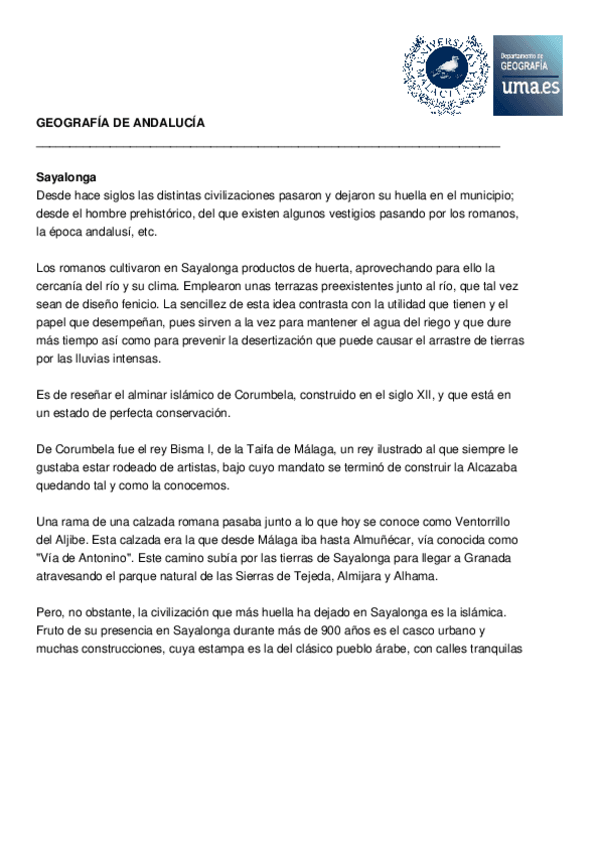 UNIVERSITAS MALACITANA

Departamento de GEOGRAFÍA uma.es

GEOGRAFÍA DE ANDALUCÍA

Sayalonga
Desde hace siglos las distintas civilizaciones pasaron y dejaron su huella en el municipio; desde el hombre prehistórico, del que existen algunos vestigios pasando por los romanos, la época andalusí, etc.

Los romanos cultivaron en Sayalonga productos de huerta, aprovechando para ello la cercanía del río y su clima. Emplearon unas terrazas preexistentes junto al río, que tal vez sean de diseño fenicio. La sencillez de esta idea contrasta con la utilidad que tienen y el papel que desempeñan, pues sirven a la vez para mantener el agua del riego y que dure más tiempo así como para prevenir la desertización que puede causar el arrastre de tierras por las lluvias intensas.

Es de reseñar el alminar islámico de Corumbela, construido en el siglo XII, y que está en un estado de perfecta conservación.

De Corumbela fue el rey Bisma I, de la Taifa de Málaga, un rey ilustrado al que siempre le gustaba estar rodeado de artistas, bajo cuyo mandato se terminó de construir la Alcazaba quedando tal y como la conocemos.

Una rama de una calzada romana pasaba junto a lo que hoy se conoce como Ventorrillo del Aljibe. Esta calzada era la que desde Málaga iba hasta Almuñécar, vía conocida como "Vía de Antonino". Este camino subía por las tierras de Sayalonga para llegar a Granada atravesando el parque natural de las Sierras de Tejeda, Almijara y Alhama.

Pero, no obstante, la civilización que más huella ha dejado en Sayalonga es la islámica. Fruto de su presencia en Sayalonga durante más de 900 años es el casco urbano y muchas construcciones, cuya estampa es la del clásico pueblo árabe, con calles tranquilas